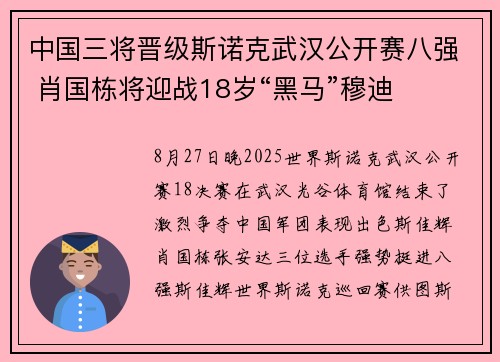 中国三将晋级斯诺克武汉公开赛八强 肖国栋将迎战18岁“黑马”穆迪

8月27日晚2025世界斯诺克武汉公开赛18决赛在武汉光谷体育馆结束了激烈争夺中国军团表现出色斯佳辉肖国栋张安达三位选手强势挺进八强斯佳辉世界斯诺克巡回赛供图斯